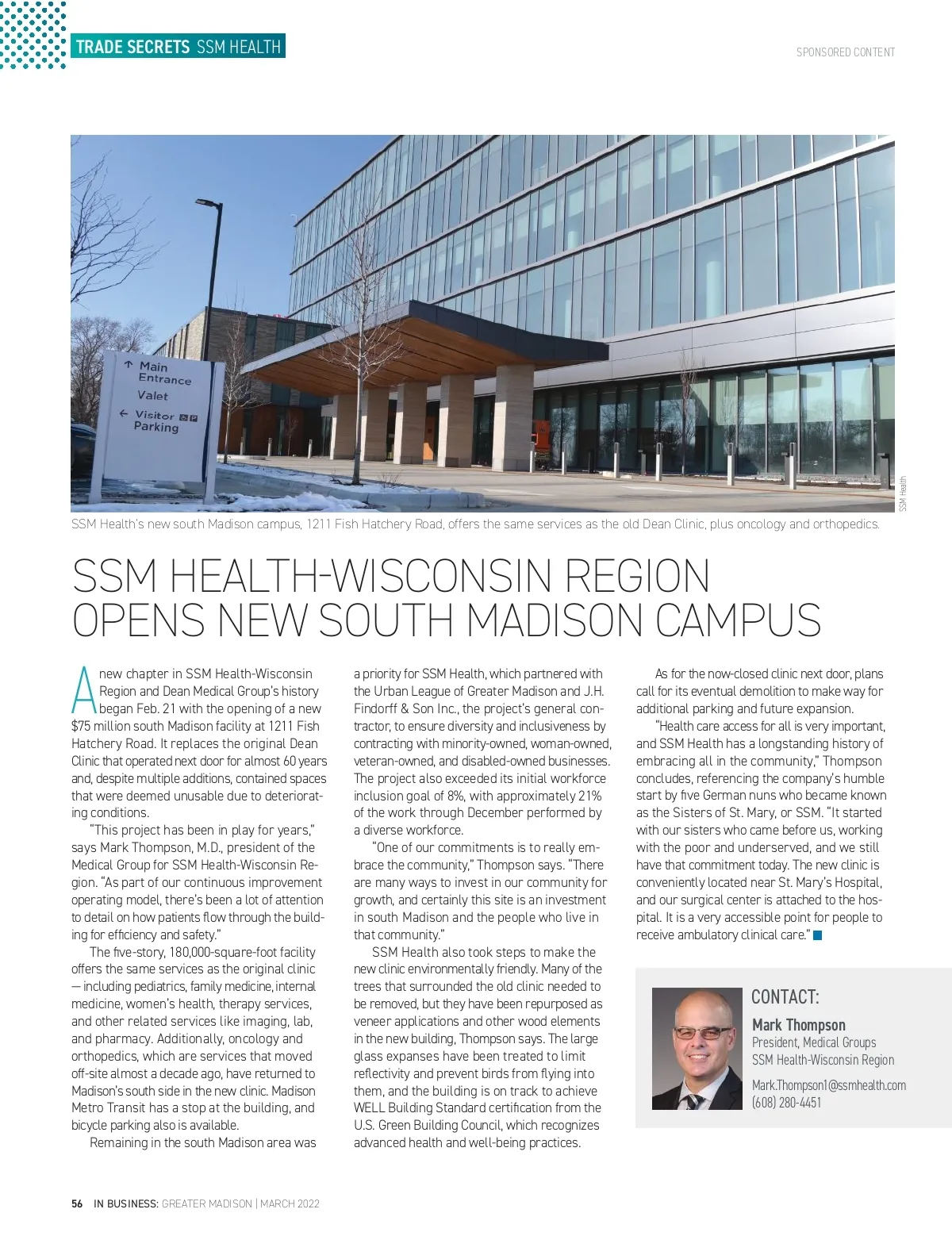 TRADE SECRETS SSM HEALTH

SPONSORED CONTENT

↑ Main Entrance
Valet
← Visitor Parking

SSM Health

SSM Health's new south Madison campus, 1211 Fish Hatchery Road, offers the same services as the old Dean Clinic, plus oncology and orthopedics.

SSM HEALTH-WISCONSIN REGION OPENS NEW SOUTH MADISON CAMPUS

A new chapter in SSM Health-Wisconsin Region and Dean Medical Group's history began Feb. 21 with the opening of a new $75 million south Madison facility at 1211 Fish Hatchery Road. It replaces the original Dean Clinic that operated next door for almost 60 years and, despite multiple additions, contained spaces that were deemed unusable due to deteriorating conditions.

"This project has been in play for years," says Mark Thompson, M.D., president of the Medical Group for SSM Health-Wisconsin Region. "As part of our continuous improvement operating model, there's been a lot of attention to detail on how patients flow through the building for efficiency and safety."

The five-story, 180,000-square-foot facility offers the same services as the original clinic — including pediatrics, family medicine, internal medicine, women's health, therapy services, and other related services like imaging, lab, and pharmacy. Additionally, oncology and orthopedics, which are services that moved off-site almost a decade ago, have returned to Madison's south side in the new clinic. Madison Metro Transit has a stop at the building, and bicycle parking also is available.

Remaining in the south Madison area was a priority for SSM Health, which partnered with the Urban League of Greater Madison and J.H. Findorff & Son Inc., the project's general contractor, to ensure diversity and inclusiveness by contracting with minority-owned, woman-owned, veteran-owned, and disabled-owned businesses. The project also exceeded its initial workforce inclusion goal of 8%, with approximately 21% of the work through December performed by a diverse workforce.

"One of our commitments is to really embrace the community," Thompson says. "There are many ways to invest in our community for growth, and certainly this site is an investment in south Madison and the people who live in that community."

SSM Health also took steps to make the new clinic environmentally friendly. Many of the trees that surrounded the old clinic needed to be removed, but they have been repurposed as veneer applications and other wood elements in the new building, Thompson says. The large glass expanses have been treated to limit reflectivity and prevent birds from flying into them, and the building is on track to achieve WELL Building Standard certification from the U.S. Green Building Council, which recognizes advanced health and well-being practices.

As for the now-closed clinic next door, plans call for its eventual demolition to make way for additional parking and future expansion.

"Health care access for all is very important, and SSM Health has a longstanding history of embracing all in the community," Thompson concludes, referencing the company's humble start by five German nuns who became known as the Sisters of St. Mary, or SSM. "It started with our sisters who came before us, working with the poor and underserved, and we still have that commitment today. The new clinic is conveniently located near St. Mary's Hospital, and our surgical center is attached to the hospital. It is a very accessible point for people to receive ambulatory clinical care."

CONTACT:
Mark Thompson
President, Medical Groups
SSM Health-Wisconsin Region
Mark.Thompson1@ssmhealth.com
(608) 280-4451

56 IN BUSINESS: GREATER MADISON | MARCH 2022